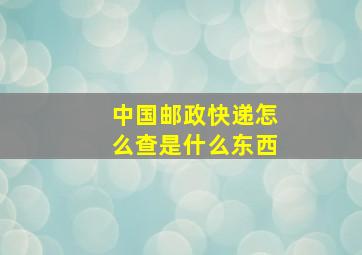 中国邮政快递怎么查是什么东西